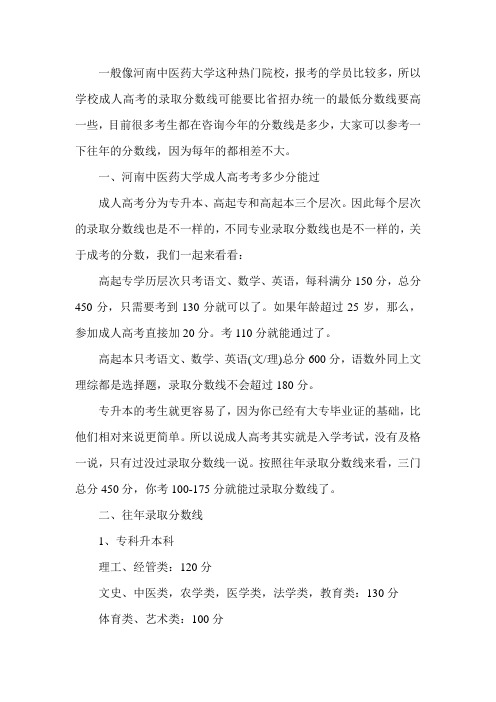 一般像河南中医药大学这种热门院校，报考的学员比较多，所以学校成人高考的录取分数线可能要比省招办统一的最低分数线要高一些，目前很多考生都在咨询今年的分数线是多少，大家可以参考一下往年的分数线，因为每年的都相差不大。

一、河南中医药大学成人高考考多少分能过

成人高考分为专升本、高起专和高起本三个层次。因此每个层次的录取分数线也是不一样的，不同专业录取分数线也是不一样的，关于成考的分数，我们一起来看看：

高起专学历层次只考语文、数学、英语，每科满分 150 分，总分 450 分，只需要考到 130 分就可以了。如果年龄超过 25 岁，那么，参加成人高考直接加 20 分。考 110 分就能通过了。

高起本只考语文、数学、英语(文/理)总分 600 分，语数外同上文理综都是选择题，录取分数线不会超过 180 分。

专升本的考生就更容易了，因为你已经有大专毕业证的基础，比他们相对来说更简单。所以说成人高考其实就是入学考试，没有及格一说，只有过没过录取分数线一说。按照往年录取分数线来看，三门总分 450 分，你考 100-175 分就能过录取分数线了。

二、往年录取分数线

1、专科升本科

理工、经管类：120 分

文史、中医类，农学类，医学类，法学类，教育类：130 分

体育类、艺术类：100 分